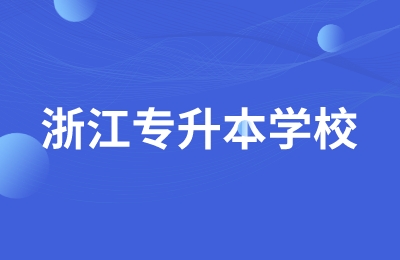 浙江专升本学校